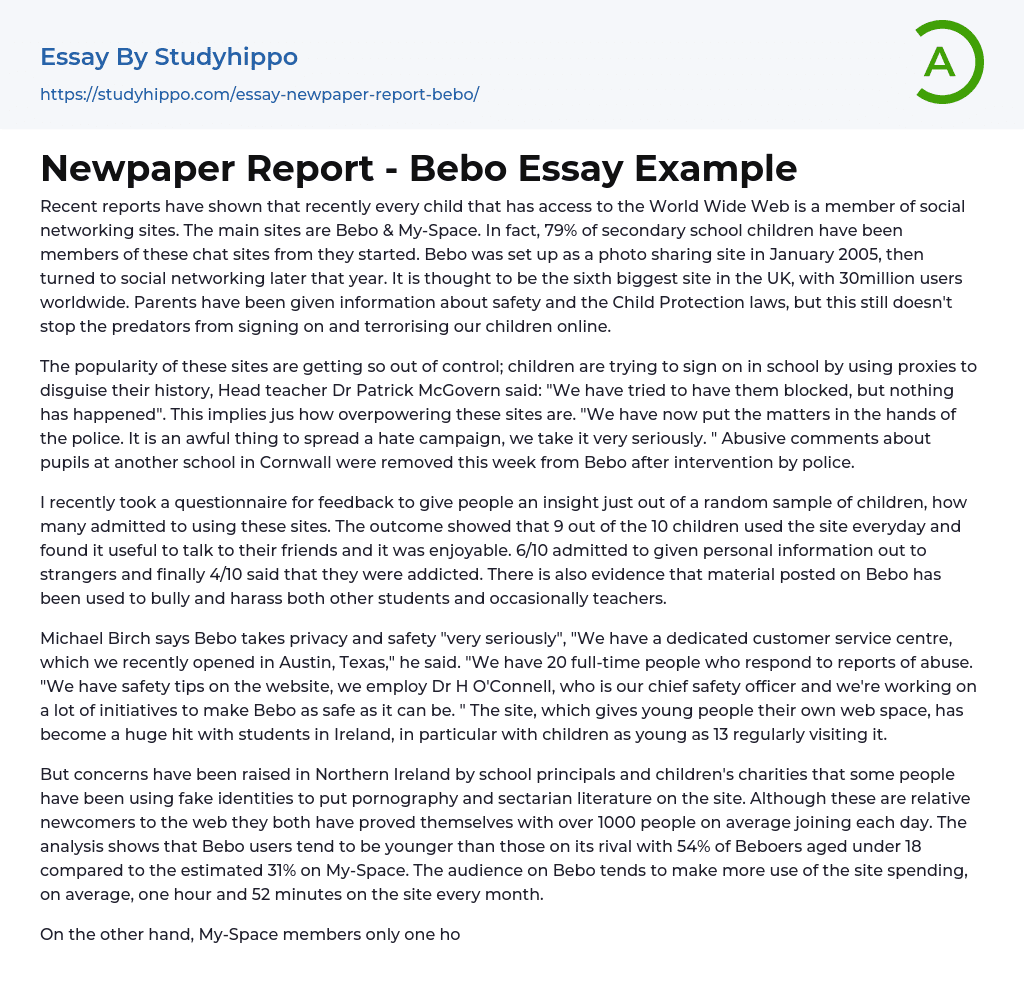 Essay By Studyhippo
https://studyhippo.com/essay-newpaper-report-bebo/

A

Newpaper Report - Bebo Essay Example

Recent reports have shown that recently every child that has access to the World Wide Web is a member of social networking sites. The main sites are Bebo & My-Space. In fact, 79% of secondary school children have been members of these chat sites from they started. Bebo was set up as a photo sharing site in January 2005, then turned to social networking later that year. It is thought to be the sixth biggest site in the UK, with 30million users worldwide. Parents have been given information about safety and the Child Protection laws, but this still doesn't stop the predators from signing on and terrorising our children online.

The popularity of these sites are getting so out of control; children are trying to sign on in school by using proxies to disguise their history, Head teacher Dr Patrick McGovern said: "We have tried to have them blocked, but nothing has happened". This implies jus how overpowering these sites are. "We have now put the matters in the hands of the police. It is an awful thing to spread a hate campaign, we take it very seriously. " Abusive comments about pupils at another school in Cornwall were removed this week from Bebo after intervention by police.

I recently took a questionnaire for feedback to give people an insight just out of a random sample of children, how many admitted to using these sites. The outcome showed that 9 out of the 10 children used the site everyday and found it useful to talk to their friends and it was enjoyable. 6/10 admitted to given personal information out to strangers and finally 4/10 said that they were addicted. There is also evidence that material posted on Bebo has been used to bully and harass both other students and occasionally teachers.

Michael Birch says Bebo takes privacy and safety "very seriously", "We have a dedicated customer service centre, which we recently opened in Austin, Texas," he said. "We have 20 full-time people who respond to reports of abuse. "We have safety tips on the website, we employ Dr H O'Connell, who is our chief safety officer and we're working on a lot of initiatives to make Bebo as safe as it can be. " The site, which gives young people their own web space, has become a huge hit with students in Ireland, in particular with children as young as 13 regularly visiting it.

But concerns have been raised in Northern Ireland by school principals and children's charities that some people have been using fake identities to put pornography and sectarian literature on the site. Although these are relative newcomers to the web they both have proved themselves with over 1000 people on average joining each day. The analysis shows that Bebo users tend to be younger than those on its rival with 54% of Beboers aged under 18 compared to the estimated 31% on My-Space. The audience on Bebo tends to make more use of the site spending, on average, one hour and 52 minutes on the site every month.

On the other hand, My-Space members only one ho